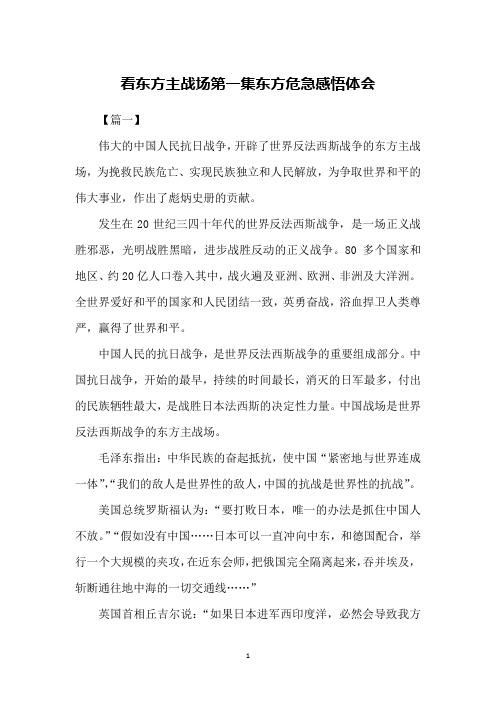 看东方主战场第一集东方危急感悟体会

【篇一】

伟大的中国人民抗日战争，开辟了世界反法西斯战争的东方主战场，为挽救民族危亡、实现民族独立和人民解放，为争取世界和平的伟大事业，作出了彪炳史册的贡献。

发生在 20 世纪三四十年代的世界反法西斯战争，是一场正义战胜邪恶，光明战胜黑暗，进步战胜反动的正义战争。80 多个国家和地区、约 20 亿人口卷入其中，战火遍及亚洲、欧洲、非洲及大洋洲。全世界爱好和平的国家和人民团结一致，英勇奋战，浴血捍卫人类尊严，赢得了世界和平。

中国人民的抗日战争，是世界反法西斯战争的重要组成部分。中国抗日战争，开始的最早，持续的时间最长，消灭的日军最多，付出的民族牺牲最大，是战胜日本法西斯的决定性力量。中国战场是世界反法西斯战争的东方主战场。

毛泽东指出：中华民族的奋起抵抗，使中国“紧密地与世界连成一体”，“我们的敌人是世界性的敌人，中国的抗战是世界性的抗战”。

美国总统罗斯福认为：“要打败日本，唯一的办法是抓住中国人不放。”“假如没有中国……日本可以一直冲向中东，和德国配合，举行一个大规模的夹攻，在近东会师，把俄国完全隔离起来，吞并埃及，斩断通往地中海的一切交通线……”

英国首相丘吉尔说：“如果日本进军西印度洋，必然会导致我方

1